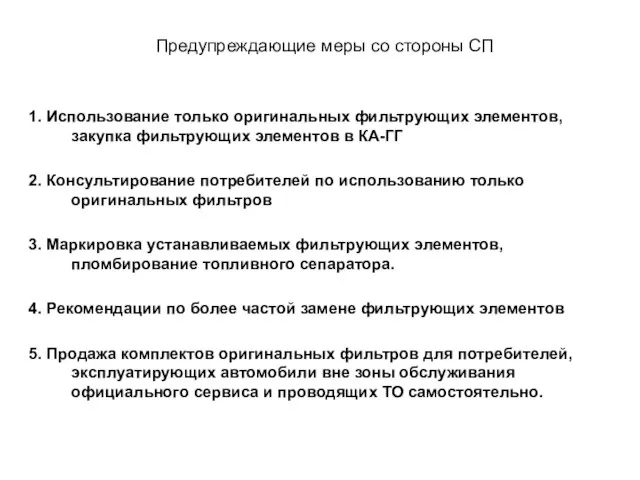 Предупреждающие меры со стороны СП

1. Использование только оригинальных фильтрующих элементов, закупка фильтрующих элементов в КА-ГГ

2. Консультирование потребителей по использованию только оригинальных фильтров

3. Маркировка устанавливаемых фильтрующих элементов, пломбирование топливного сепаратора.

4. Рекомендации по более частой замене фильтрующих элементов

5. Продажа комплектов оригинальных фильтров для потребителей, эксплуатирующих автомобили вне зоны обслуживания официального сервиса и проводящих ТО самостоятельно.